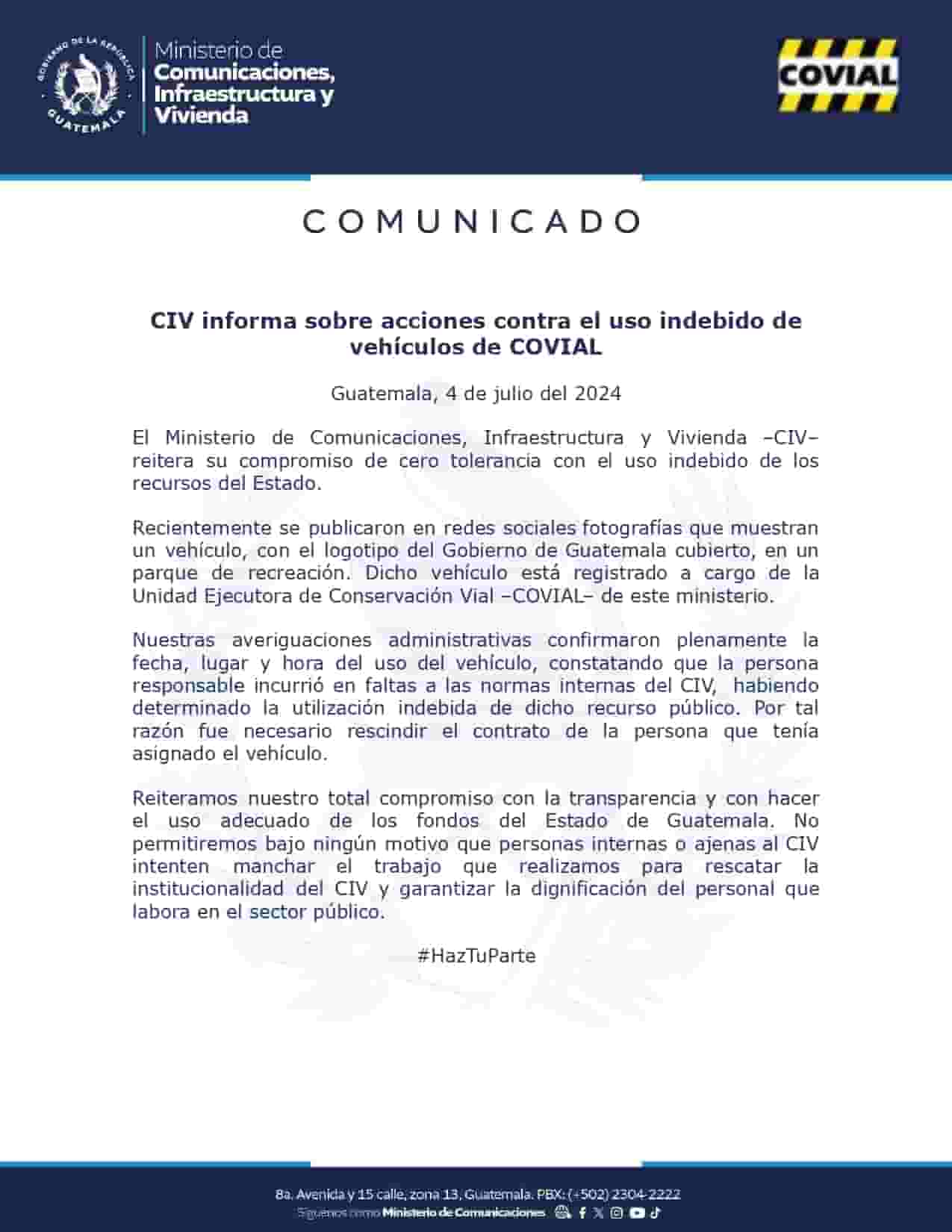 GOBIERNO DE LA REPÚBLICA GUATEMALA

Ministerio de Comunicaciones, Infraestructura y Vivienda

COVIAL

COMUNICADO

CIV informa sobre acciones contra el uso indebido de vehículos de COVIAL

Guatemala, 4 de julio del 2024

El Ministerio de Comunicaciones, Infraestructura y Vivienda –CIV– reitera su compromiso de cero tolerancia con el uso indebido de los recursos del Estado.

Recientemente se publicaron en redes sociales fotografías que muestran un vehículo, con el logotipo del Gobierno de Guatemala cubierto, en un parque de recreación. Dicho vehículo está registrado a cargo de la Unidad Ejecutora de Conservación Vial –COVIAL– de este ministerio.

Nuestras averiguaciones administrativas confirmaron plenamente la fecha, lugar y hora del uso del vehículo, constatando que la persona responsable incurrió en faltas a las normas internas del CIV, habiendo determinado la utilización indebida de dicho recurso público. Por tal razón fue necesario rescindir el contrato de la persona que tenía asignado el vehículo.

Reiteramos nuestro total compromiso con la transparencia y con hacer el uso adecuado de los fondos del Estado de Guatemala. No permitiremos bajo ningún motivo que personas internas o ajenas al CIV intenten manchar el trabajo que realizamos para rescatar la institucionalidad del CIV y garantizar la dignificación del personal que labora en el sector público.

#HazTuParte

8a. Avenida y 15 calle, zona 13, Guatemala. PBX: (+502) 2304-2222
Síguenos como Ministerio de Comunicaciones